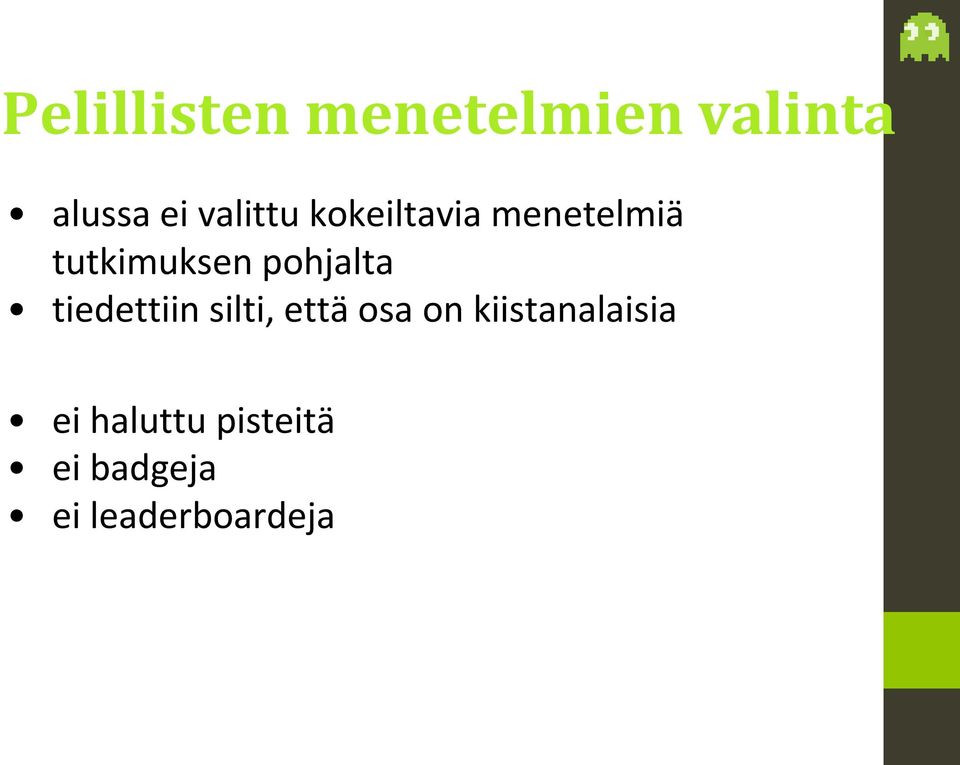 Pelillisten menetelmien valinta

• alussa ei valittu kokeiltavia menetelmiä tutkimuksen pohjalta
• tiedettiin silti, että osa on kiistanalaisia

• ei haluttu pisteitä
• ei badgeja
• ei leaderboardeja